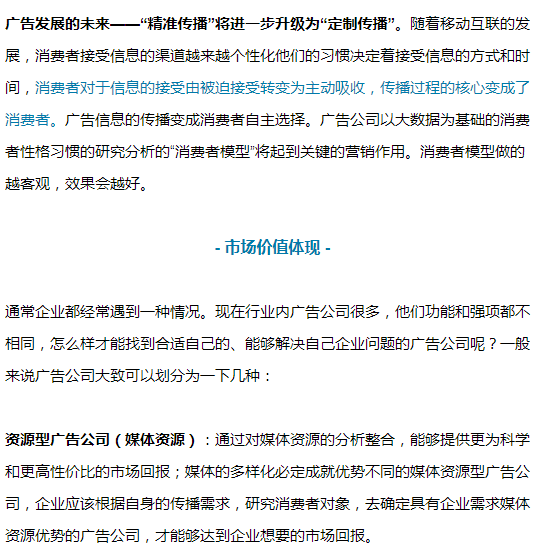 广告发展的未来——“精准传播”将进一步升级为“定制传播”。随着移动互联的发展，消费者接受信息的渠道越来越个性化他们的习惯决定着接受信息的方式和时间，消费者对于信息的接受由被迫接受转变为主动吸收，传播过程的核心变成了消费者。广告信息的传播变成消费者自主选择。广告公司以大数据为基础的消费者性格习惯的研究分析的“消费者模型”将起到关键的营销作用。消费者模型做的越客观，效果会越好。

- 市场价值体现 -

通常企业都经常遇到一种情况。现在行业内广告公司很多，他们功能和强项都不相同，怎么样才能找到合适自己的、能够解决自己企业问题的广告公司呢？一般来说广告公司大致可以划分为一下几种：

资源型广告公司（媒体资源）：通过对媒体资源的分析整合，能够提供更为科学和更高性价比的市场回报；媒体的多样化必定成就优势不同的媒体资源型广告公司，企业应该根据自身的传播需求，研究消费者对象，去确定具有企业需求媒体资源优势的广告公司，才能够达到企业想要的市场回报。